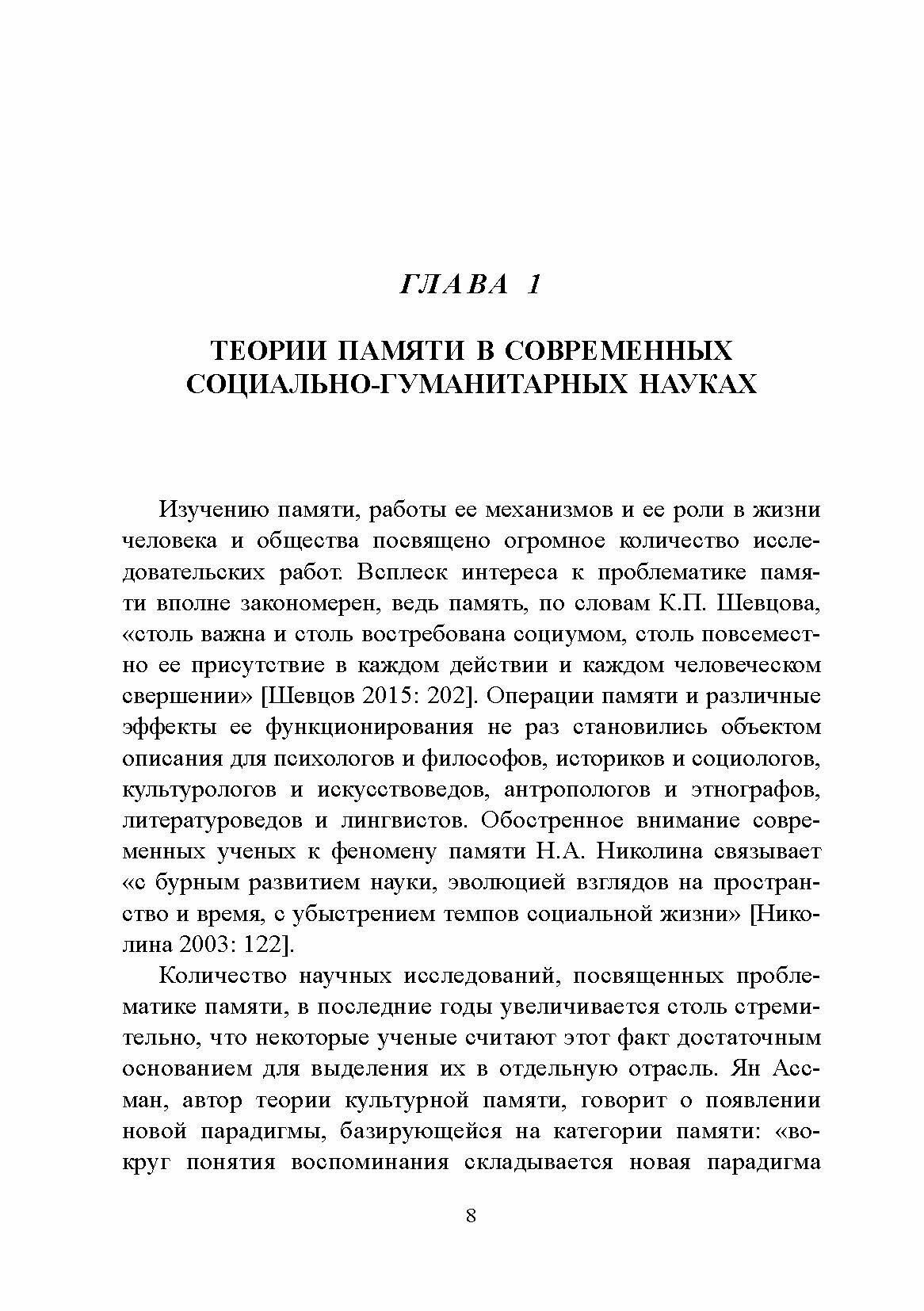 ГЛАВА 1

ТЕОРИИ ПАМЯТИ В СОВРЕМЕННЫХ СОЦИАЛЬНО-ГУМАНИТАРНЫХ НАУКАХ

Изучению памяти, работы ее механизмов и ее роли в жизни человека и общества посвящено огромное количество исследовательских работ. Всплеск интереса к проблематике памяти вполне закономерен, ведь память, по словам К.П. Шевцова, «столь важна и столь востребована социумом, столь повсеместно ее присутствие в каждом действии и каждом человеческом свершении» [Шевцов 2015: 202]. Операции памяти и различные эффекты ее функционирования не раз становились объектом описания для психологов и философов, историков и социологов, культурологов и искусствоведов, антропологов и этнографов, литературоведов и лингвистов. Обостренное внимание современных ученых к феномену памяти Н.А. Николина связывает «с бурным развитием науки, эволюцией взглядов на пространство и время, с убыстрением темпов социальной жизни» [Николина 2003: 122].

Количество научных исследований, посвященных проблематике памяти, в последние годы увеличивается столь стремительно, что некоторые ученые считают этот факт достаточным основанием для выделения их в отдельную отрасль. Ян Ассман, автор теории культурной памяти, говорит о появлении новой парадигмы, базирующейся на категории памяти: «вокруг понятия воспоминания складывается новая парадигма

8